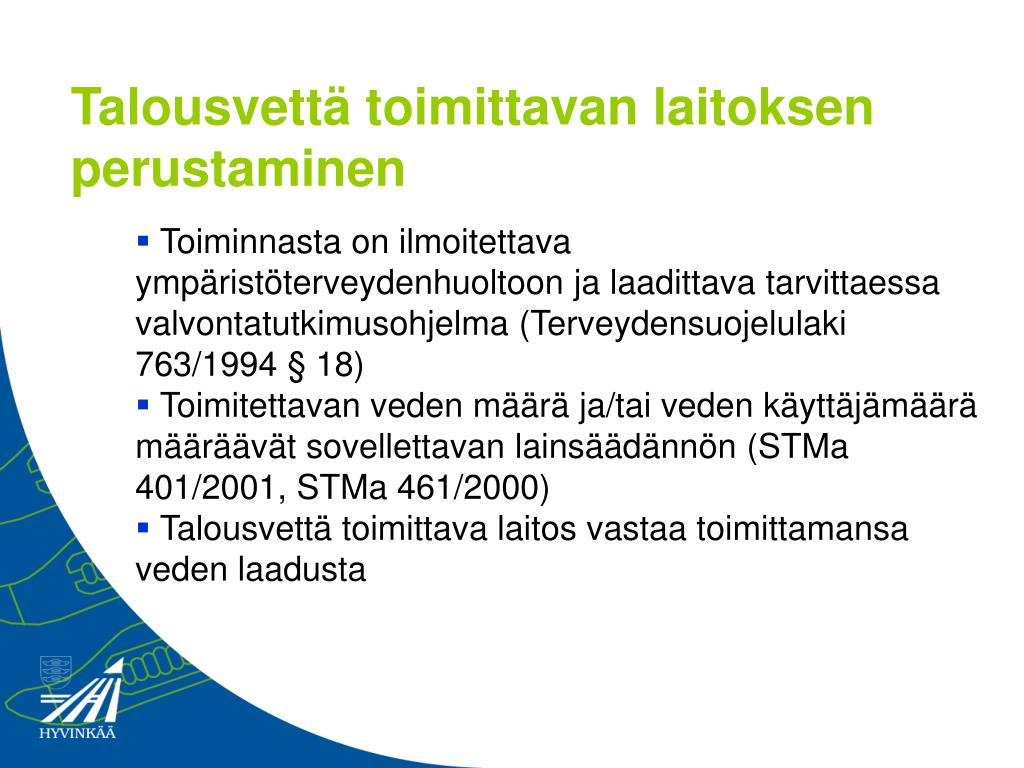 Talousvettä toimittavan laitoksen perustaminen

▪ Toiminnasta on ilmoitettava ympäristöterveydenhuoltoon ja laadittava tarvittaessa valvontatutkimusohjelma (Terveydensuojelulaki 763/1994 § 18)
▪ Toimitettavan veden määrä ja/tai veden käyttäjämäärä määräävät sovellettavan lainsäädännön (STMa 401/2001, STMa 461/2000)
▪ Talousvettä toimittava laitos vastaa toimittamansa veden laadusta

HYVINKÄÄ